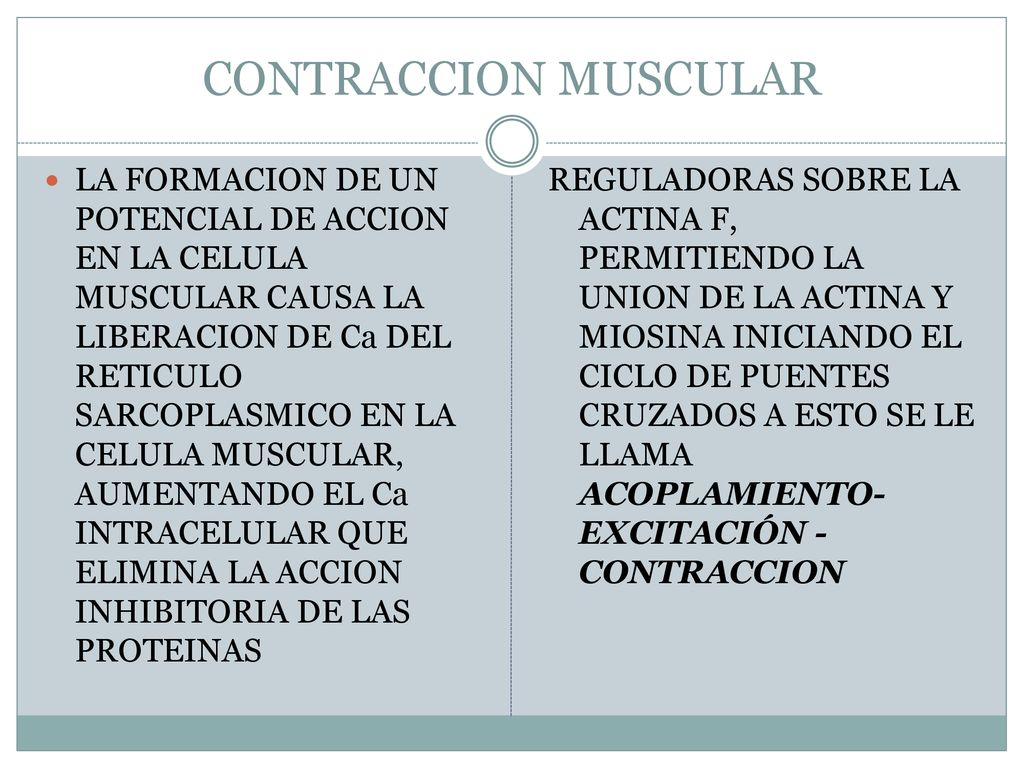 CONTRACCION MUSCULAR

LA FORMACION DE UN POTENCIAL DE ACCION EN LA CELULA MUSCULAR CAUSA LA LIBERACION DE Ca DEL RETICULO SARCOPLASMICO EN LA CELULA MUSCULAR, AUMENTANDO EL Ca INTRACELULAR QUE ELIMINA LA ACCION INHIBITORIA DE LAS PROTEINAS

REGULADORAS SOBRE LA ACTINA F, PERMITIENDO LA UNION DE LA ACTINA Y MIOSINA INICIANDO EL CICLO DE PUENTES CRUZADOS A ESTO SE LE LLAMA ACOPLAMIENTO-EXCITACIÓN - CONTRACCION